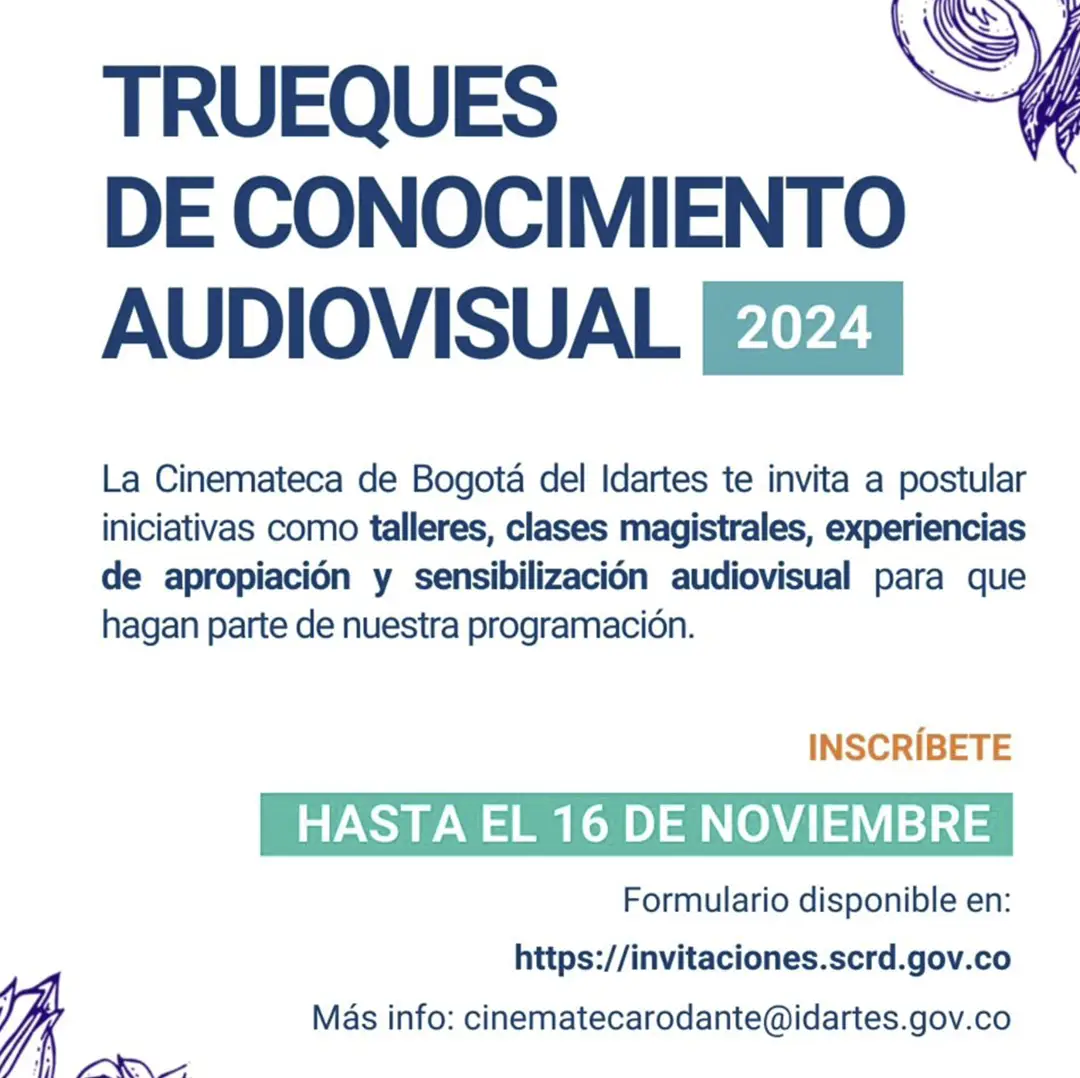 TRUEQUES
DE CONOCIMIENTO
AUDIOVISUAL 2024

La Cinemateca de Bogotá del Idartes te invita a postular iniciativas como talleres, clases magistrales, experiencias de apropiación y sensibilización audiovisual para que hagan parte de nuestra programación.

INSCRÍBETE
HASTA EL 16 DE NOVIEMBRE
Formulario disponible en:
https://invitaciones.scrd.gov.co
Más info: cinematecarodante@idartes.gov.co